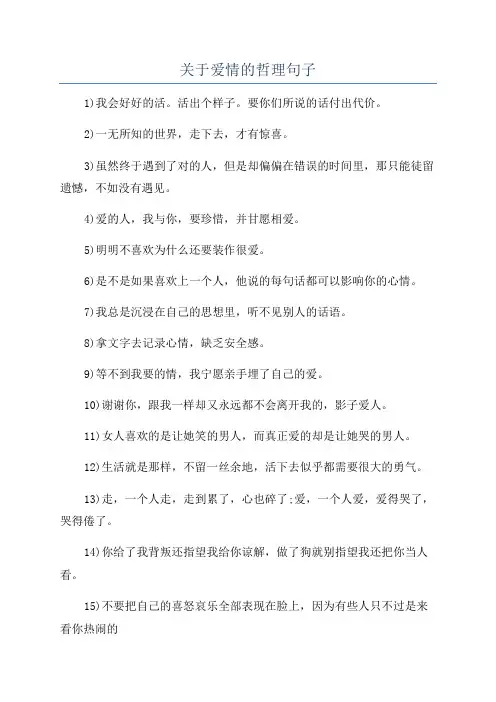 关于爱情的哲理句子

1)我会好好的活。活出个样子。要你们所说的话付出代价。

2)一无所知的世界，走下去，才有惊喜。

3)虽然终于遇到了对的人，但是却偏偏在错误的时间里，那只能徒留遗憾，不如没有遇见。

4)爱的人，我与你，要珍惜，并甘愿相爱。

5)明明不喜欢为什么还要装作很爱。

6)是不是如果喜欢上一个人，他说的每句话都可以影响你的心情。

7)我总是沉浸在自己的思想里，听不见别人的话语。

8)拿文字去记录心情，缺乏安全感。

9)等不到我要的情，我宁愿亲手埋了自己的爱。

10)谢谢你，跟我一样却又永远都不会离开我的，影子爱人。

11)女人喜欢的是让她笑的男人，而真正爱的却是让她哭的男人。

12)生活就是那样，不留一丝余地，活下去似乎都需要很大的勇气。

13)走，一个人走，走到累了，心也碎了;爱，一个人爱，爱得哭了，哭得倦了。

14)你给了我背叛还指望我给你谅解，做了狗就别指望我还把你当人看。

15)不要把自己的喜怒哀乐全部表现在脸上，因为有些人只不过是来看你热闹的